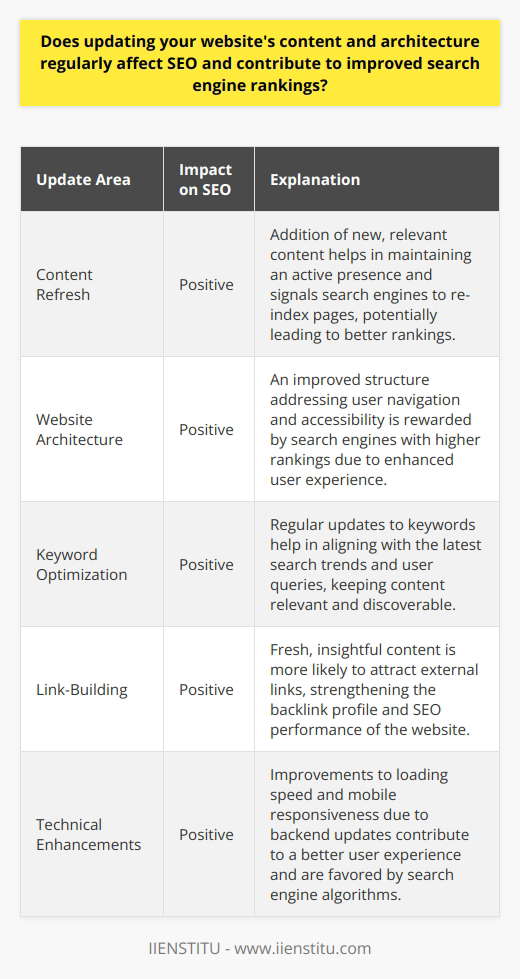 Does updating your website's content and architecture regularly affect SEO and contribute to improved search engine rankings?

| Update Area | Impact on SEO | Explanation |
|---|---|---|
| Content Refresh | Positive | Addition of new, relevant content helps in maintaining an active presence and signals search engines to re-index pages, potentially leading to better rankings. |
| Website Architecture | Positive | An improved structure addressing user navigation and accessibility is rewarded by search engines with higher rankings due to enhanced user experience. |
| Keyword Optimization | Positive | Regular updates to keywords help in aligning with the latest search trends and user queries, keeping content relevant and discoverable. |
| Link-Building | Positive | Fresh, insightful content is more likely to attract external links, strengthening the backlink profile and SEO performance of the website. |
| Technical Enhancements | Positive | Improvements to loading speed and mobile responsiveness due to backend updates contribute to a better user experience and are favored by search engine algorithms. |

IIENSTITU - www.iienstitu.com